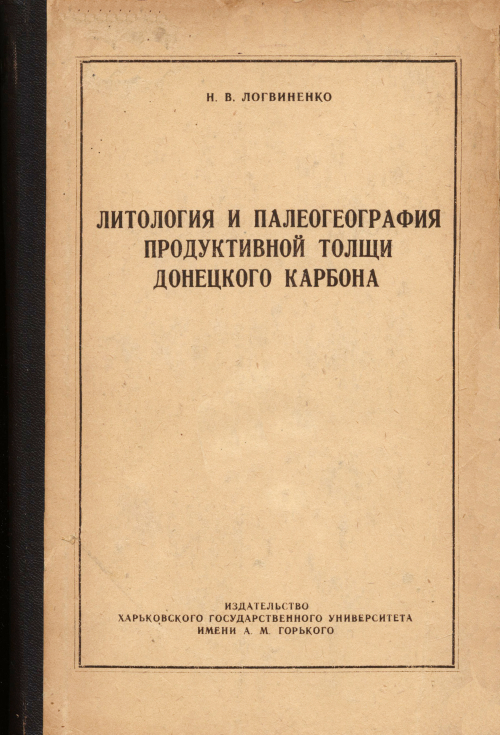 Н. В. ЛОГВИНЕНКО

ЛИТОЛОГИЯ И ПАЛЕОГЕОГРАФИЯ
ПРОДУКТИВНОЙ ТОЛЩИ
ДОНЕЦКОГО КАРБОНА

ИЗДАТЕЛЬСТВО
ХАРЬКОВСКОГО ГОСУДАРСТВЕННОГО УНИВЕРСИТЕТА
ИМЕНИ А. М. ГОРЬКОГО